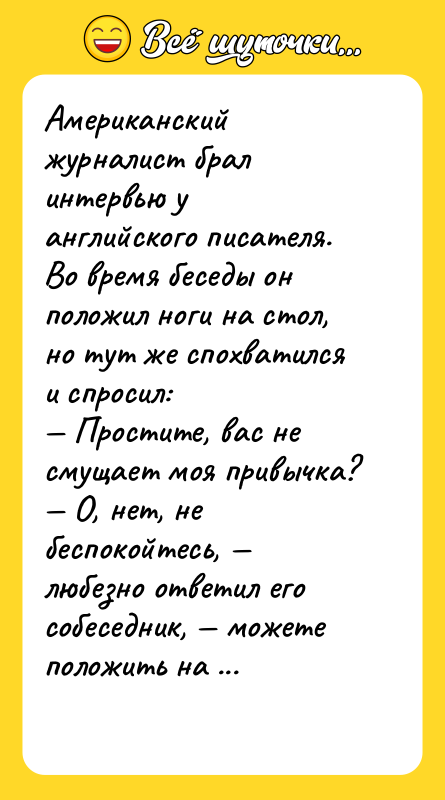 Всё шуточки...

Американский журналист брал интервью у английского писателя. Во время беседы он положил ноги на стол, но тут же спохватился и спросил:
— Простите, вас не смущает моя привычка?
— О, нет, не беспокойтесь, — любезно ответил его собеседник, — можете положить на ...